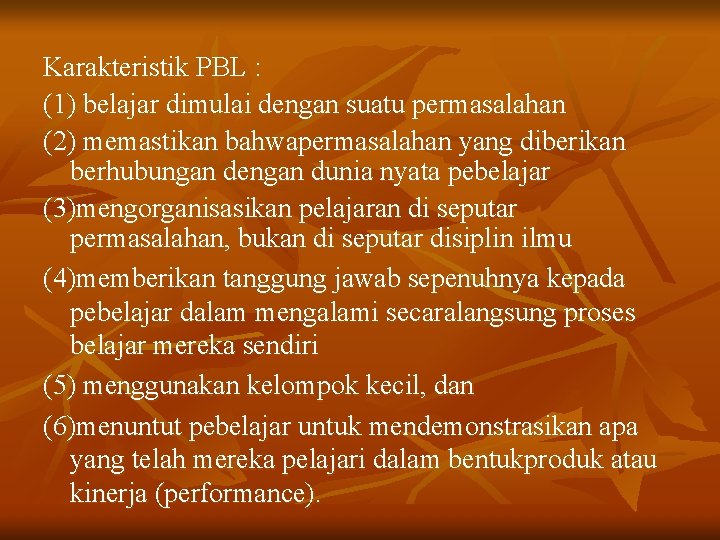 Karakteristik PBL :

(1) belajar dimulai dengan suatu permasalahan

(2) memastikan bahwapermasalahan yang diberikan berhubungan dengan dunia nyata pebelajar

(3)mengorganisasikan pelajaran di seputar permasalahan, bukan di seputar disiplin ilmu

(4)memberikan tanggung jawab sepenuhnya kepada pebelajar dalam mengalami secaralangsung proses belajar mereka sendiri

(5) menggunakan kelompok kecil, dan

(6)menuntut pebelajar untuk mendemonstrasikan apa yang telah mereka pelajari dalam bentukproduk atau kinerja (performance).